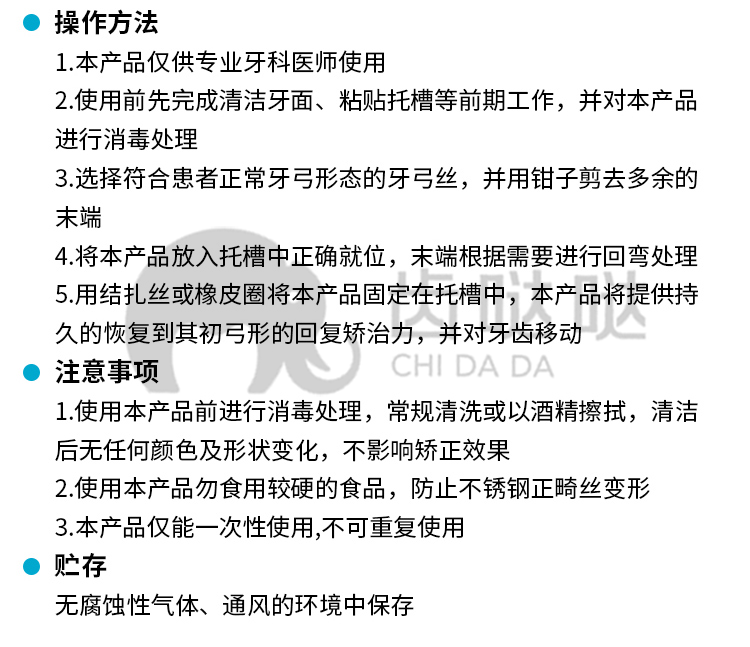 操作方法

1.本产品仅供专业牙科医师使用

2.使用前先完成清洁牙面、粘贴托槽等前期工作，并对本产品进行消毒处理

3.选择符合患者正常牙弓形态的牙弓丝，并用钳子剪去多余的末端

4.将本产品放入托槽中正确就位，末端根据需要进行回弯处理

5.用结扎丝或橡皮圈将本产品固定在托槽中，本产品将提供持久的恢复到其初弓形的回复矫治力，并对牙齿移动

齿哒哒
CHI DA DA

注意事项

1.使用本产品前进行消毒处理，常规清洗或以酒精擦拭，清洁后无任何颜色及形状变化，不影响矫正效果

2.使用本产品勿食用较硬的食品，防止不锈钢正畸丝变形

3.本产品仅能一次性使用,不可重复使用

贮存

无腐蚀性气体、通风的环境中保存